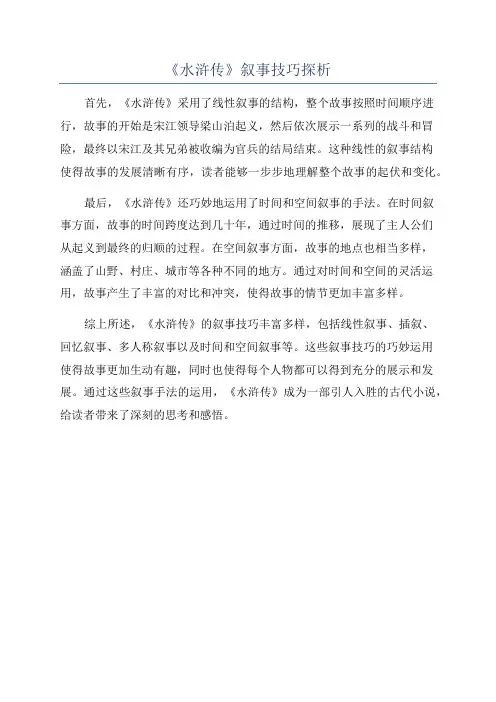 《水浒传》叙事技巧探析

首先，《水浒传》采用了线性叙事的结构，整个故事按照时间顺序进行，故事的开始是宋江领导梁山泊起义，然后依次展示一系列的战斗和冒险，最终以宋江及其兄弟被收编为官兵的结局结束。这种线性的叙事结构使得故事的发展清晰有序，读者能够一步步地理解整个故事的起伏和变化。

最后，《水浒传》还巧妙地运用了时间和空间叙事的手法。在时间叙事方面，故事的时间跨度达到几十年，通过时间的推移，展现了主人公们从起义到最终的归顺的过程。在空间叙事方面，故事的地点也相当多样，涵盖了山野、村庄、城市等各种不同的地方。通过对时间和空间的灵活运用，故事产生了丰富的对比和冲突，使得故事的情节更加丰富多样。

综上所述，《水浒传》的叙事技巧丰富多样，包括线性叙事、插叙、回忆叙事、多人称叙事以及时间和空间叙事等。这些叙事技巧的巧妙运用使得故事更加生动有趣，同时也使得每个人物都可以得到充分的展示和发展。通过这些叙事手法的运用，《水浒传》成为一部引人入胜的古代小说，给读者带来了深刻的思考和感悟。